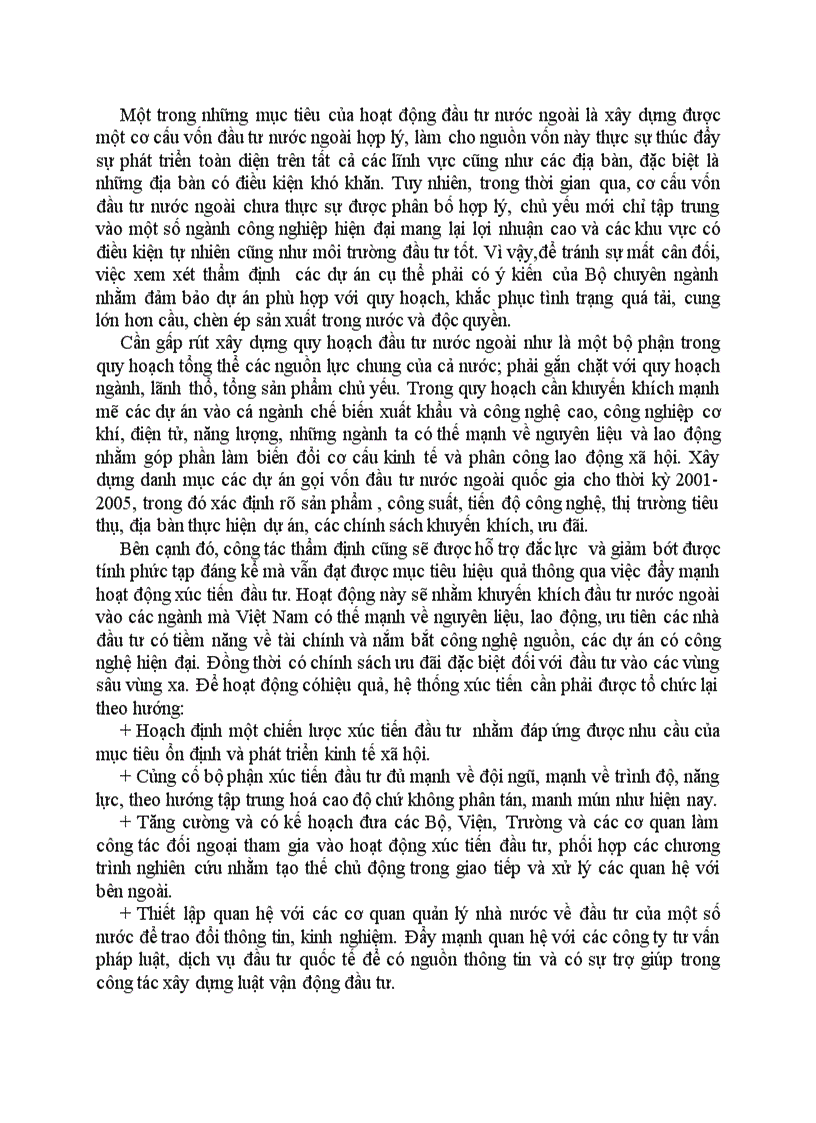 Một trong những mục tiêu của hoạt động đầu tư nước ngoài là xây dựng được một cơ cấu vốn đầu tư nước ngoài hợp lý, làm cho nguồn vốn này thực sự thúc đẩy sự phát triển toàn diện trên tất cả các lĩnh vực cũng như các địa bàn, đặc biệt là những địa bàn có điều kiện khó khăn. Tuy nhiên, trong thời gian qua, cơ cấu vốn đầu tư nước ngoài chưa thực sự được phân bổ hợp lý, chủ yếu mới chỉ tập trung vào một số ngành công nghiệp hiện đại mang lại lợi nhuận cao và các khu vực có điều kiện tự nhiên cũng như môi trường đầu tư tốt. Vì vậy,để tránh sự mất cân đối, việc xem xét thẩm định các dự án cụ thể phải có ý kiến của Bộ chuyên ngành nhằm đảm bảo dự án phù hợp với quy hoạch, khắc phục tình trạng quá tải, cung lớn hơn cầu, chèn ép sản xuất trong nước và độc quyền.

Cần gấp rút xây dựng quy hoạch đầu tư nước ngoài như là một bộ phận trong quy hoạch tổng thể các nguồn lực chung của cả nước; phải gắn chặt với quy hoạch ngành, lãnh thổ, tổng sản phẩm chủ yếu. Trong quy hoạch cần khuyến khích mạnh mẽ các dự án vào cá ngành chế biến xuất khẩu và công nghệ cao, công nghiệp cơ khí, điện tử, năng lượng, những ngành ta có thế mạnh về nguyên liệu và lao động nhằm góp phần làm biến đổi cơ cấu kinh tế và phân công lao động xã hội. Xây dựng danh mục các dự án gọi vốn đầu tư nước ngoài quốc gia cho thời kỳ 2001-2005, trong đó xác định rõ sản phẩm , công suất, tiến độ công nghệ, thị trường tiêu thụ, địa bàn thực hiện dự án, các chính sách khuyến khích, ưu đãi.

Bên cạnh đó, công tác thẩm định cũng sẽ được hỗ trợ đắc lực và giảm bớt được tính phức tạp đáng kể mà vẫn đạt được mục tiêu hiệu quả thông qua việc đẩy mạnh hoạt động xúc tiến đầu tư. Hoạt động này sẽ nhằm khuyến khích đầu tư nước ngoài vào các ngành mà Việt Nam có thế mạnh về nguyên liệu, lao động, ưu tiên các nhà đầu tư có tiềm năng về tài chính và nắm bắt công nghệ nguồn, các dự án có công nghệ hiện đại. Đồng thời có chính sách ưu đãi đặc biệt đối với đầu tư vào các vùng sâu vùng xa. Để hoạt động cóhiệu quả, hệ thống xúc tiến cần phải được tổ chức lại theo hướng:

+ Hoạch định một chiến lược xúc tiến đầu tư nhằm đáp ứng được nhu cầu của mục tiêu ổn định và phát triển kinh tế xã hội.

+ Củng cố bộ phận xúc tiến đầu tư đủ mạnh về đội ngũ, mạnh về trình độ, năng lực, theo hướng tập trung hoá cao độ chứ không phân tán, manh mún như hiện nay.

+ Tăng cường và có kế hoạch đưa các Bộ, Viện, Trường và các cơ quan làm công tác đối ngoại tham gia vào hoạt động xúc tiến đầu tư, phối hợp các chương trình nghiên cứu nhằm tạo thế chủ động trong giao tiếp và xử lý các quan hệ với bên ngoài.

+ Thiết lập quan hệ với các cơ quan quản lý nhà nước về đầu tư của một số nước để trao đổi thông tin, kinh nghiệm. Đẩy mạnh quan hệ với các công ty tư vấn pháp luật, dịch vụ đầu tư quốc tế để có nguồn thông tin và có sự trợ giúp trong công tác xây dựng luật vận động đầu tư.